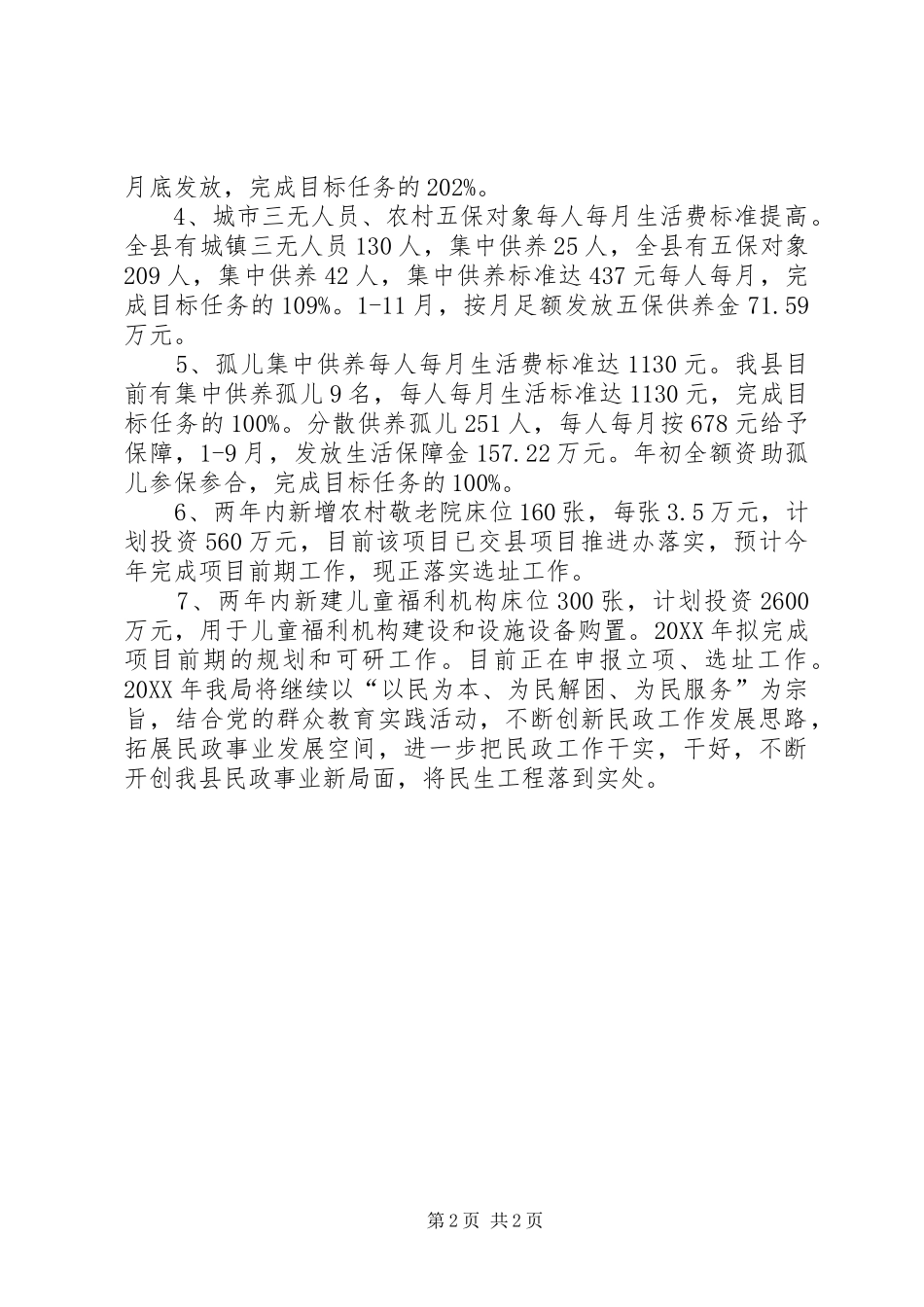 月底发放，完成目标任务的202%。

4、城市三无人员、农村五保对象每人每月生活费标准提高。全县有城镇三无人员130人，集中供养25人，全县有五保对象209人，集中供养42人，集中供养标准达437元每人每月，完成目标任务的109%。1-11月，按月足额发放五保供养金71.59万元。

5、孤儿集中供养每人每月生活费标准达1130元。我县目前有集中供养孤儿9名，每人每月生活标准达1130元，完成目标任务的100%。分散供养孤儿251人，每人每月按678元给予保障，1-9月，发放生活保障金157.22万元。年初全额资助孤儿参保参合，完成目标任务的100%。

6、两年内新增农村敬老院床位160张，每张3.5万元，计划投资560万元，目前该项目已交县项目推进办落实，预计今年完成项目前期工作，现正落实选址工作。

7、两年内新建儿童福利机构床位300张，计划投资2600万元，用于儿童福利机构建设和设施设备购置。20XX年拟完成项目前期的规划和可研工作。目前正在申报立项、选址工作。20XX年我局将继续以“以民为本、为民解困、为民服务”为宗旨，结合党的群众教育实践活动，不断创新民政工作发展思路，拓展民政事业发展空间，进一步把民政工作干实，干好，不断开创我县民政事业新局面，将民生工程落到实处。

第2页 共2页